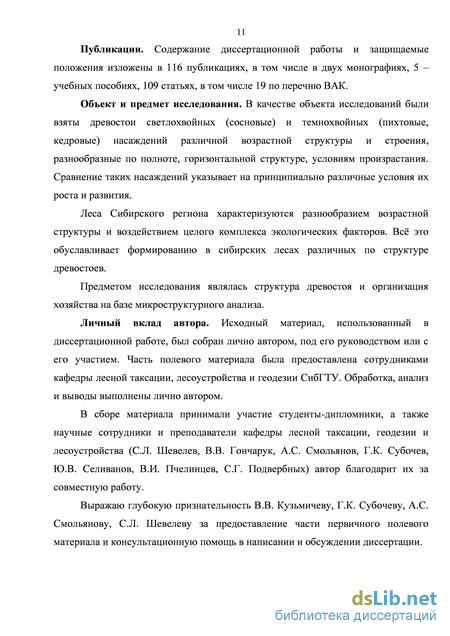 11

**Публикации.** Содержание диссертационной работы и защищаемые положения изложены в 116 публикациях, в том числе в двух монографиях, 5 – учебных пособиях, 109 статьях, в том числе 19 по перечню ВАК.

**Объект и предмет исследования.** В качестве объекта исследований были взяты древостои светлохвойных (сосновые) и темнохвойных (пихтовые, кедровые) насаждений различной возрастной структуры и строения, разнообразные по полноте, горизонтальной структуре, условиям произрастания. Сравнение таких насаждений указывает на принципиально различные условия их роста и развития.

Леса Сибирского региона характеризуются разнообразием возрастной структуры и воздействием целого комплекса экологических факторов. Всё это обуславливает формированию в сибирских лесах различных по структуре древостоев.

Предметом исследования являлась структура древостоя и организация хозяйства на базе микроструктурного анализа.

**Личный вклад автора.** Исходный материал, использованный в диссертационной работе, был собран лично автором, под его руководством или с его участием. Часть полевого материала была предоставлена сотрудниками кафедры лесной таксации, лесоустройства и геодезии СибГТУ. Обработка, анализ и выводы выполнены лично автором.

В сборе материала принимали участие студенты-дипломники, а также научные сотрудники и преподаватели кафедры лесной таксации, геодезии и лесоустройства (С.Л. Шевелев, В.В. Гончарук, А.С. Смольянов, Г.К. Субочев, Ю.В. Селиванов, В.И. Пчелинцев, С.Г. Подвербных) автор благодарит их за совместную работу.

Выражаю глубокую признательность В.В. Кузьмичеву, Г.К. Субочеву, А.С. Смольянову, С.Л. Шевелеву за предоставление части первичного полевого материала и консультационную помощь в написании и обсуждении диссертации.

dsLib.net
библиотека диссертаций